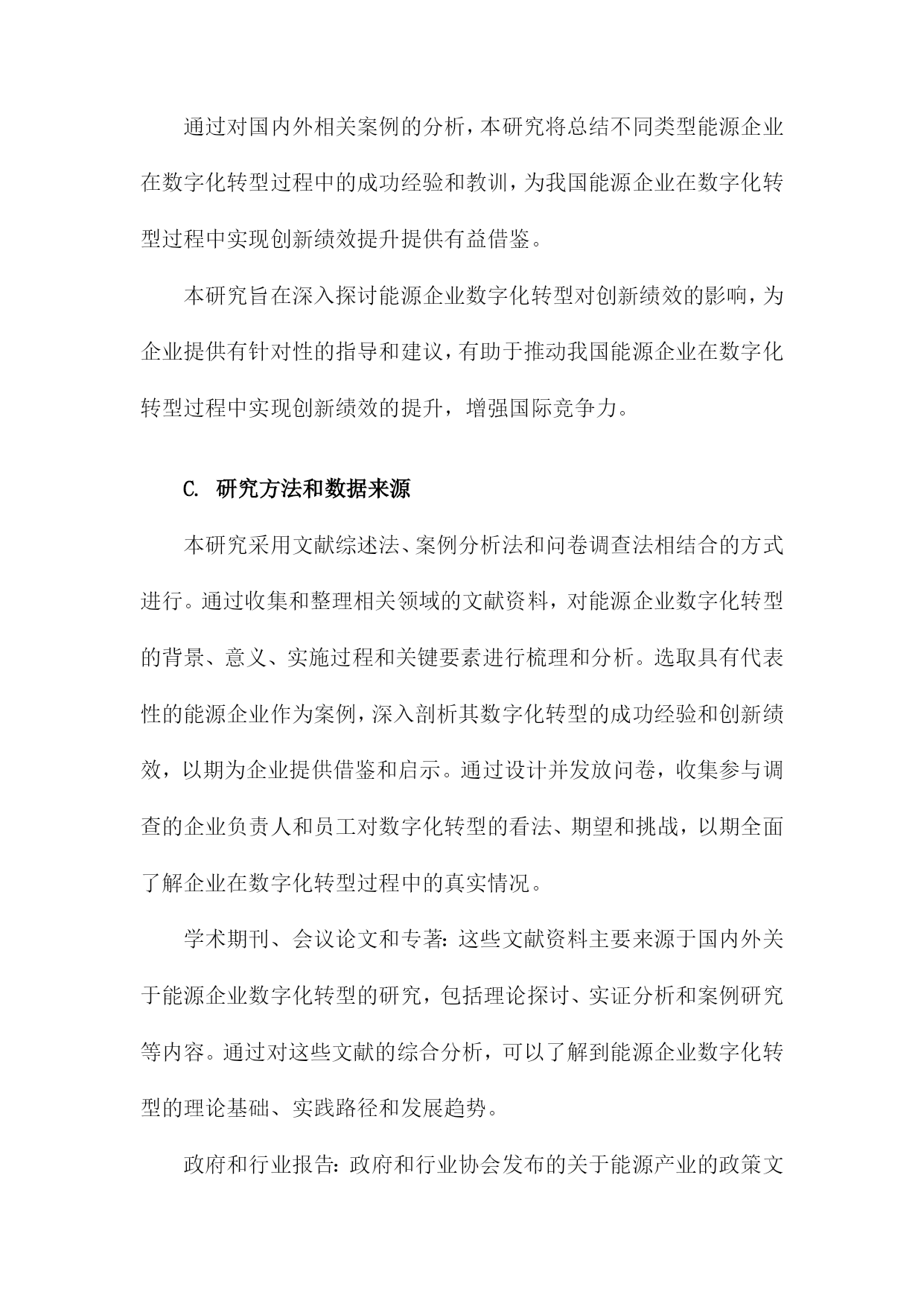 通过对国内外相关案例的分析，本研究将总结不同类型能源企业在数字化转型过程中的成功经验和教训，为我国能源企业在数字化转型过程中实现创新绩效提升提供有益借鉴。

本研究旨在深入探讨能源企业数字化转型对创新绩效的影响，为企业提供有针对性的指导和建议，有助于推动我国能源企业在数字化转型过程中实现创新绩效的提升，增强国际竞争力。

C. 研究方法和数据来源

本研究采用文献综述法、案例分析法和问卷调查法相结合的方式进行。通过收集和整理相关领域的文献资料，对能源企业数字化转型的背景、意义、实施过程和关键要素进行梳理和分析。选取具有代表性的能源企业作为案例，深入剖析其数字化转型的成功经验和创新绩效，以期为企业提供借鉴和启示。通过设计并发放问卷，收集参与调查的企业负责人和员工对数字化转型的看法、期望和挑战，以期全面了解企业在数字化转型过程中的真实情况。

学术期刊、会议论文和专著：这些文献资料主要来源于国内外关于能源企业数字化转型的研究，包括理论探讨、实证分析和案例研究等内容。通过对这些文献的综合分析，可以了解到能源企业数字化转型的理论基础、实践路径和发展趋势。

政府和行业报告：政府和行业协会发布的关于能源产业的政策文